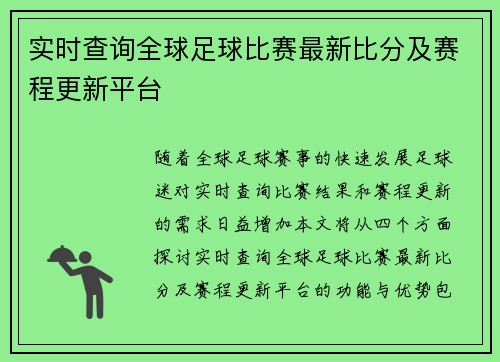 实时查询全球足球比赛最新比分及赛程更新平台

随着全球足球赛事的快速发展足球迷对实时查询比赛结果和赛程更新的需求日益增加本文将从四个方面探讨实时查询全球足球比赛最新比分及赛程更新平台的功能与优势包